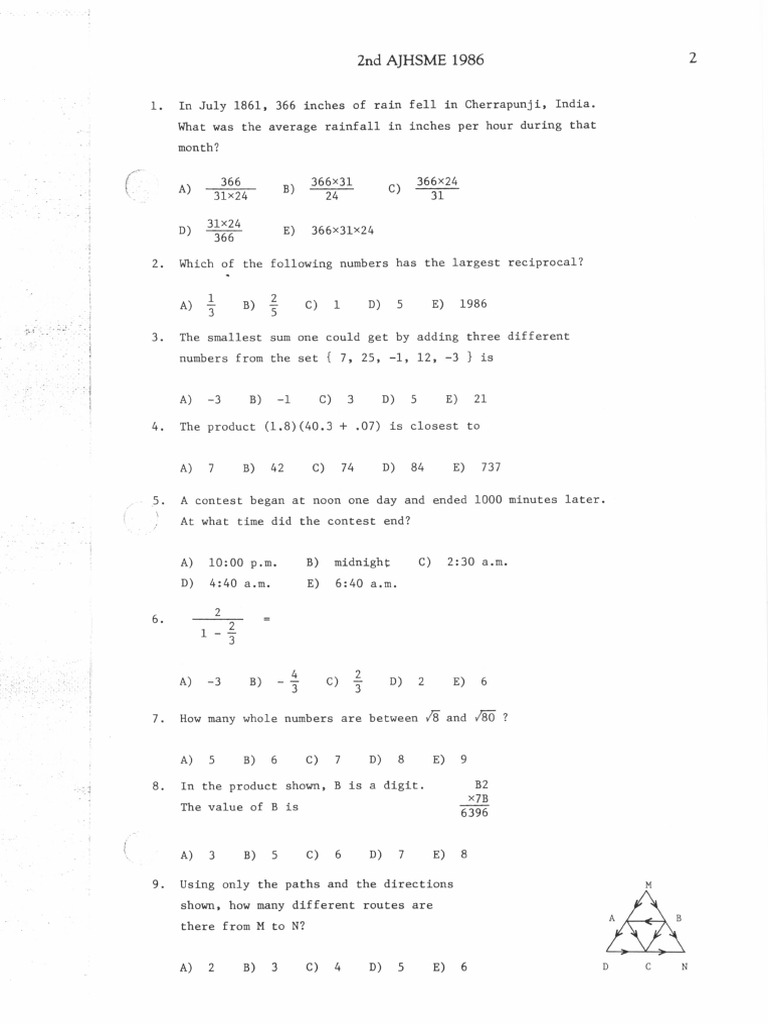 2nd AJHSME 1986

2

1. In July 1861, 366 inches of rain fell in Cherrapunji, India. What was the average rainfall in inches per hour during that month?

A) $\frac{366}{31\times24}$ B) $\frac{366\times31}{24}$ C) $\frac{366\times24}{31}$

D) $\frac{31\times24}{366}$ E) $366\times31\times24$

2. Which of the following numbers has the largest reciprocal?

A) $\frac{1}{3}$ B) $\frac{2}{5}$ C) 1 D) 5 E) 1986

3. The smallest sum one could get by adding three different numbers from the set { 7, 25, -1, 12, -3 } is

A) -3 B) -1 C) 3 D) 5 E) 21

4. The product (1.8)(40.3 + .07) is closest to

A) 7 B) 42 C) 74 D) 84 E) 737

5. A contest began at noon one day and ended 1000 minutes later. At what time did the contest end?

A) 10:00 p.m. B) midnight C) 2:30 a.m.
D) 4:40 a.m. E) 6:40 a.m.

6. $\frac{2}{1-\frac{2}{3}}$ =

A) -3 B) $-\frac{4}{3}$ C) $\frac{2}{3}$ D) 2 E) 6

7. How many whole numbers are between $\sqrt{8}$ and $\sqrt{80}$ ?

A) 5 B) 6 C) 7 D) 8 E) 9

8. In the product shown, B is a digit. The value of B is

B2
×7B
6396

A) 3 B) 5 C) 6 D) 7 E) 8

9. Using only the paths and the directions shown, how many different routes are there from M to N?

M
A B
D C N

A) 2 B) 3 C) 4 D) 5 E) 6